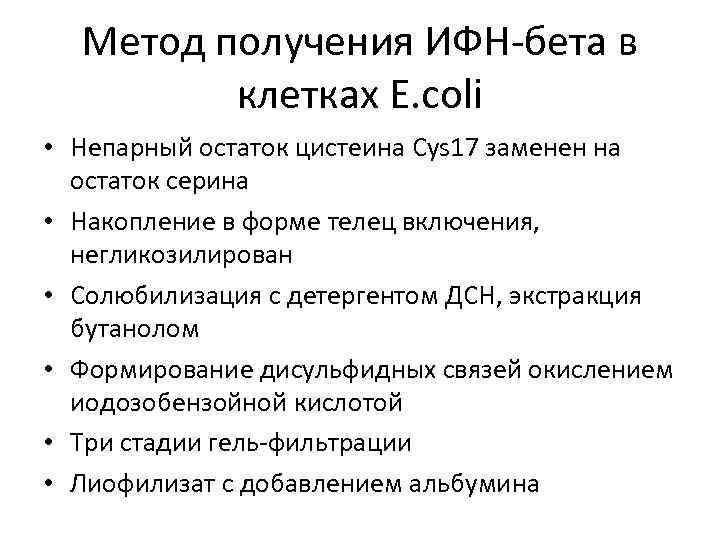 Метод получения ИФН-бета в клетках E.coli

• Непарный остаток цистеина Cys17 заменен на остаток серина
• Накопление в форме телец включения, негликозилирован
• Солюбилизация с детергентом ДСН, экстракция бутанолом
• Формирование дисульфидных связей окислением иодозобензойной кислотой
• Три стадии гель-фильтрации
• Лиофилизат с добавлением альбумина